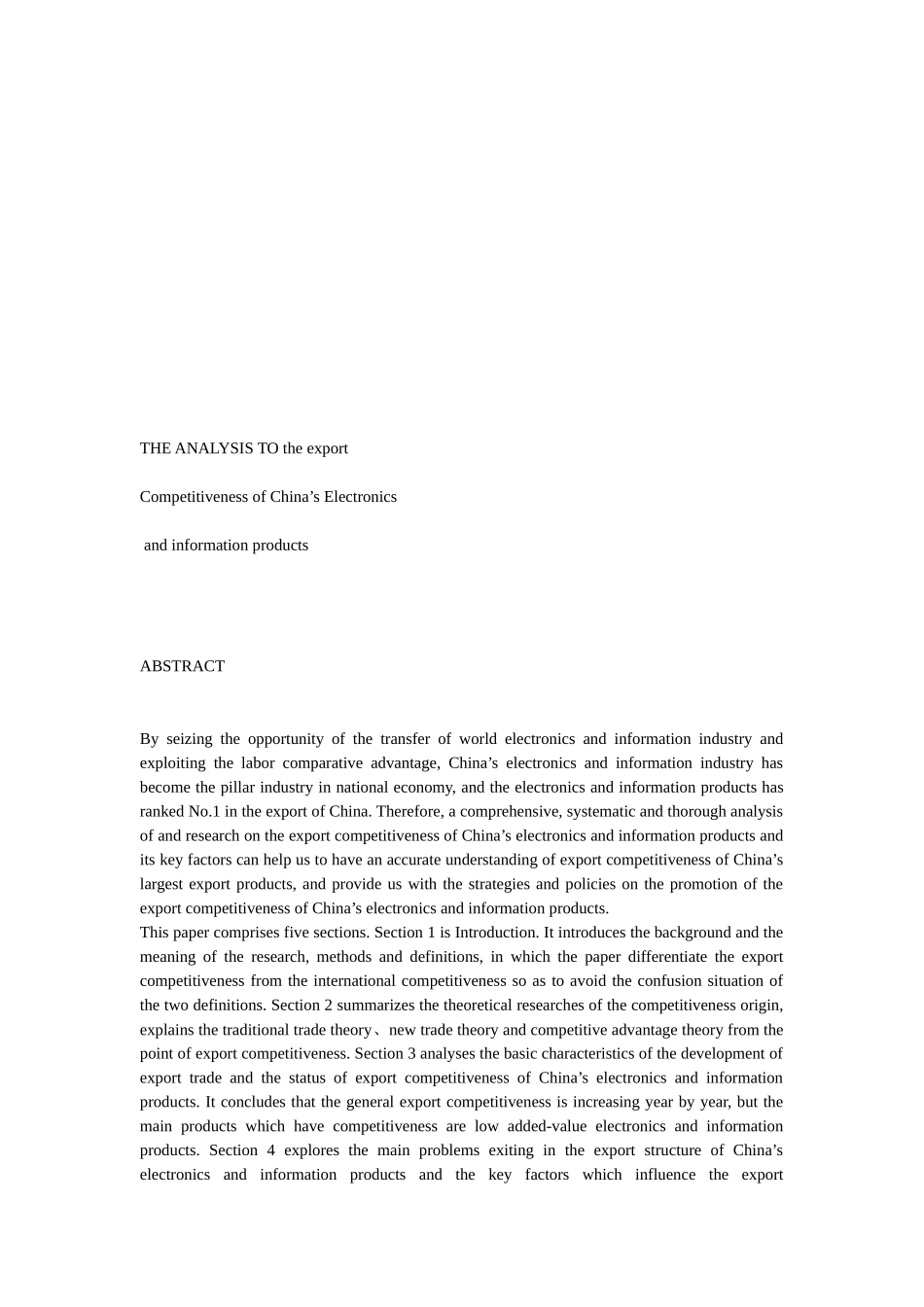 THE ANALYSIS TO the export

Competitiveness of China’s Electronics

and information products

ABSTRACT

By seizing the opportunity of the transfer of world electronics and information industry and exploiting the labor comparative advantage, China’s electronics and information industry has become the pillar industry in national economy, and the electronics and information products has ranked No.1 in the export of China. Therefore, a comprehensive, systematic and thorough analysis of and research on the export competitiveness of China’s electronics and information products and its key factors can help us to have an accurate understanding of export competitiveness of China’s largest export products, and provide us with the strategies and policies on the promotion of the export competitiveness of China’s electronics and information products.
This paper comprises five sections. Section 1 is Introduction. It introduces the background and the meaning of the research, methods and definitions, in which the paper differentiate the export competitiveness from the international competitiveness so as to avoid the confusion situation of the two definitions. Section 2 summarizes the theoretical researches of the competitiveness origin, explains the traditional trade theory、new trade theory and competitive advantage theory from the point of export competitiveness. Section 3 analyses the basic characteristics of the development of export trade and the status of export competitiveness of China’s electronics and information products. It concludes that the general export competitiveness is increasing year by year, but the main products which have competitiveness are low added-value electronics and information products. Section 4 explores the main problems exiting in the export structure of China’s electronics and information products and the key factors which influence the export